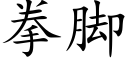 拳脚